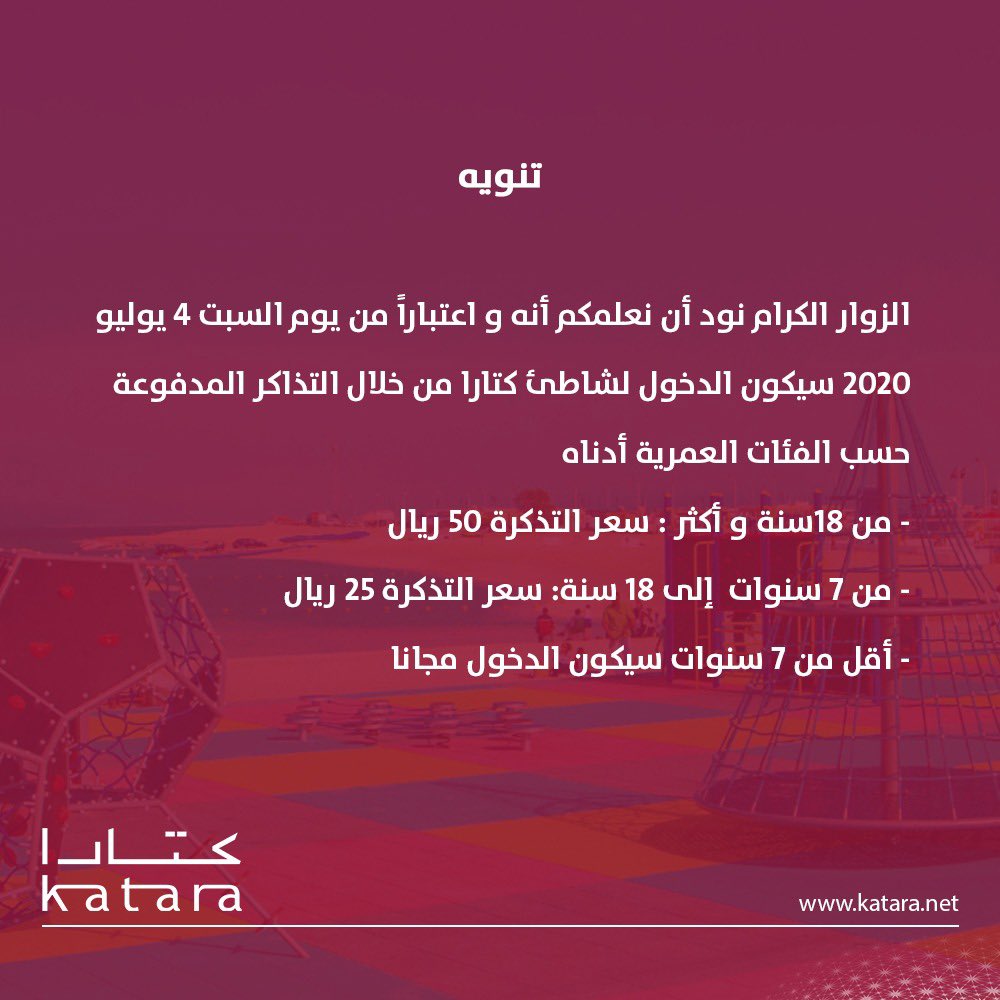 تنويه

الزوار الكرام نود أن نعلمكم أنه و اعتباراً من يوم السبت 4 يوليو 2020 سيكون الدخول لشاطئ كتارا من خلال التذاكر المدفوعة حسب الفئات العمرية أدناه

- من 18سنة و أكثر : سعر التذكرة 50 ريال

- من 7 سنوات إلى 18 سنة: سعر التذكرة 25 ريال

- أقل من 7 سنوات سيكون الدخول مجانا

كتارا
katara

www.katara.net